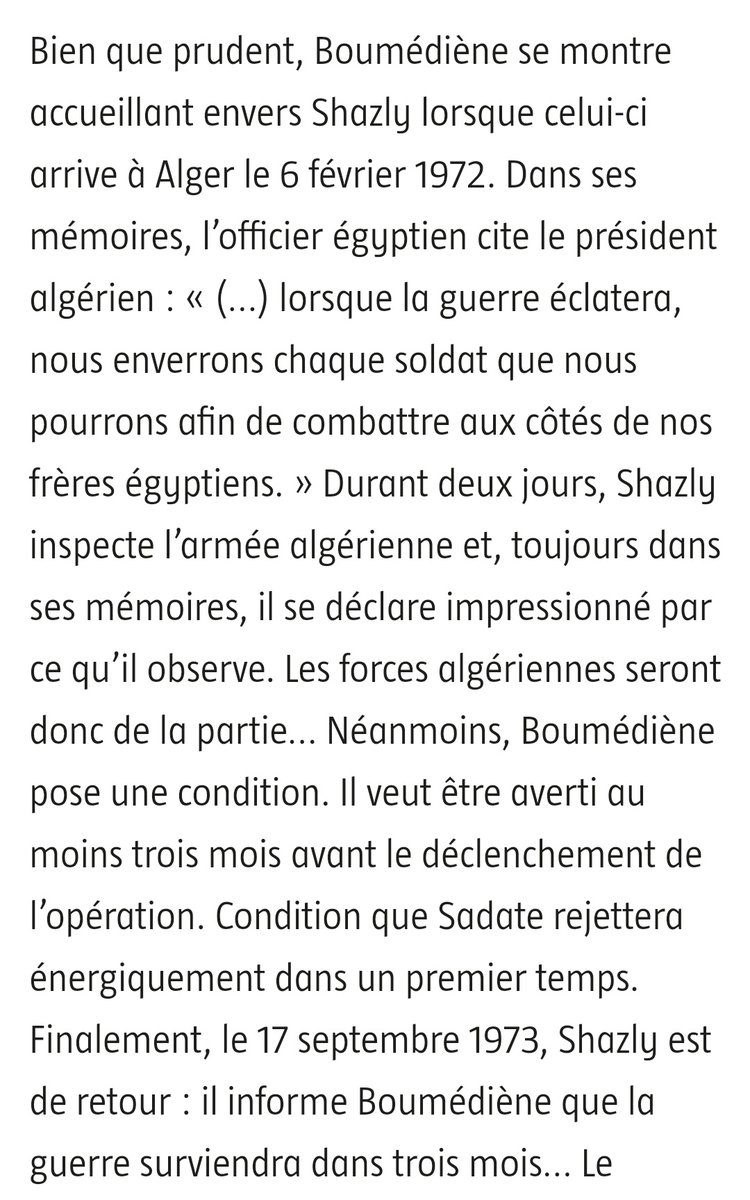 Bien que prudent, Boumédiène se montre accueillant envers Shazly lorsque celui-ci arrive à Alger le 6 février 1972. Dans ses mémoires, l'officier égyptien cite le président algérien : « (...) lorsque la guerre éclatera, nous enverrons chaque soldat que nous pourrons afin de combattre aux côtés de nos frères égyptiens. » Durant deux jours, Shazly inspecte l'armée algérienne et, toujours dans ses mémoires, il se déclare impressionné par ce qu'il observe. Les forces algériennes seront donc de la partie... Néanmoins, Boumédiène pose une condition. Il veut être averti au moins trois mois avant le déclenchement de l'opération. Condition que Sadate rejettera énergiquement dans un premier temps. Finalement, le 17 septembre 1973, Shazly est de retour : il informe Boumédiène que la guerre surviendra dans trois mois... Le